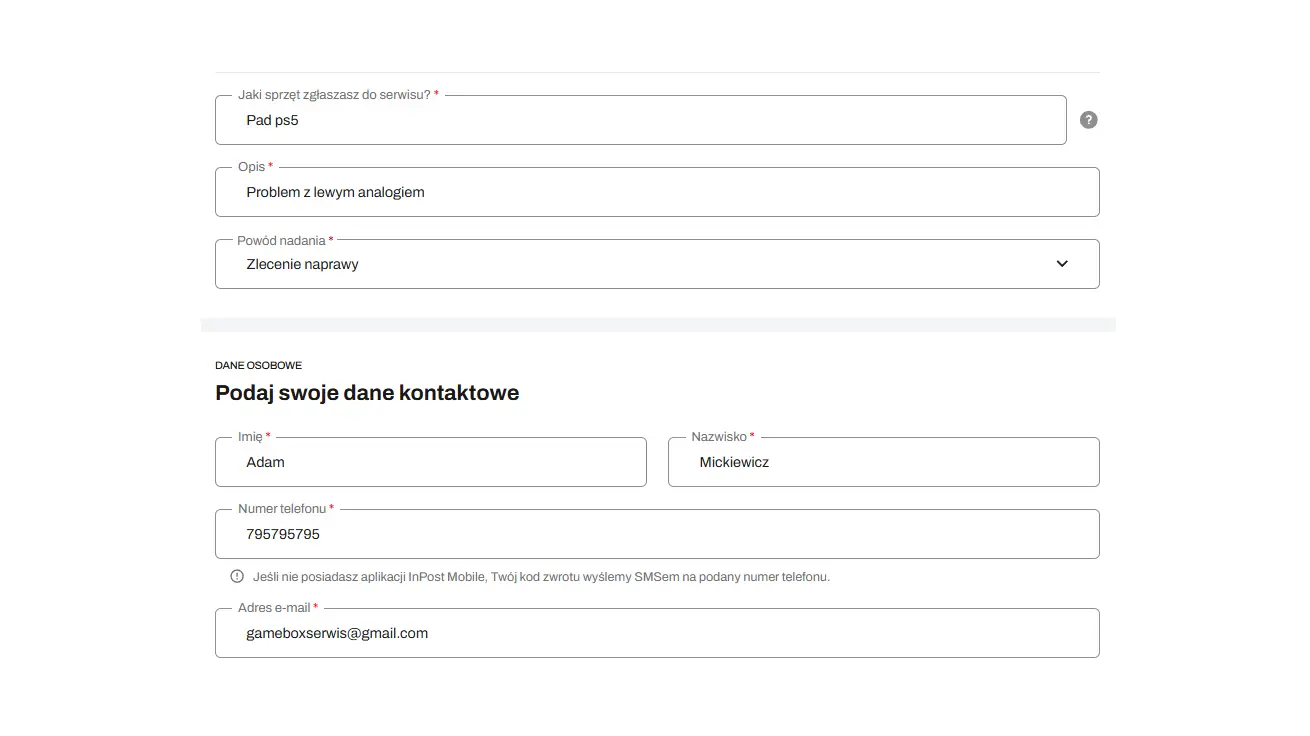 Jaki sprzęt zgłaszasz do serwisu? *
Pad ps5
?

Opis *
Problem z lewym analogiem

Powód nadania *
Zlecenie naprawy

DANE OSOBOWE
Podaj swoje dane kontaktowe

Imię *
Adam

Nazwisko *
Mickiewicz

Numer telefonu *
795795795

Jeśli nie posiadasz aplikacji InPost Mobile, Twój kod zwrotu wyślemy SMSem na podany numer telefonu.

Adres e-mail *
gameboxserwis@gmail.com